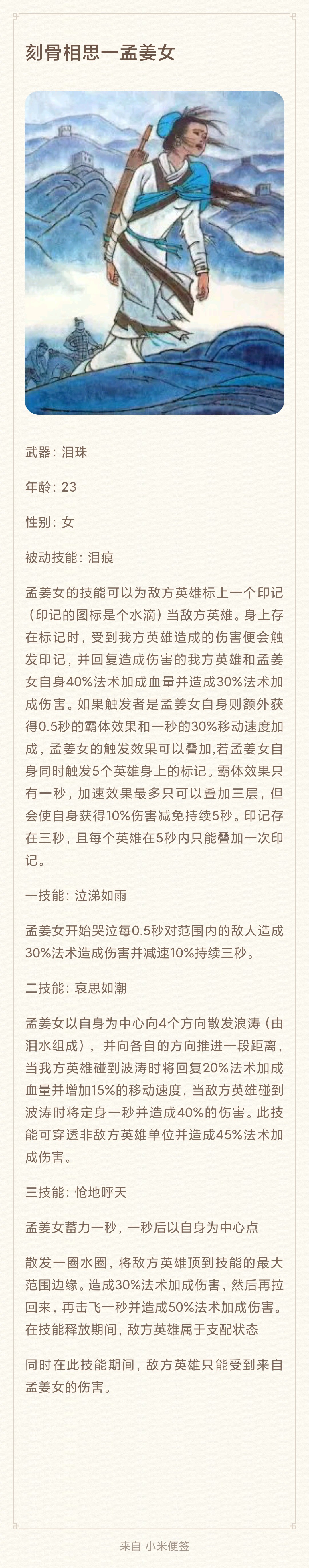 刻骨相思一孟姜女

武器：泪珠

年龄：23

性别：女

被动技能：泪痕

孟姜女的技能可以为敌方英雄标上一个印记（印记的图标是个水滴）当敌方英雄。身上存在标记时，受到我方英雄造成的伤害便会触发印记，并回复造成伤害的我方英雄和孟姜女自身40%法术加成血量并造成30%法术加成伤害。如果触发者是孟姜女自身则额外获得0.5秒的霸体效果和一秒的30%移动速度加成，孟姜女的触发效果可以叠加,若孟姜女自身同时触发5个英雄身上的标记。霸体效果只有一秒，加速效果最多只可以叠加三层，但会使自身获得10%伤害减免持续5秒。印记存在三秒，且每个英雄在5秒内只能叠加一次印记。

一技能：泣涕如雨

孟姜女开始哭泣每0.5秒对范围内的敌人造成30%法术造成伤害并减速10%持续三秒。

二技能：哀思如潮

孟姜女以自身为中心向4个方向散发浪涛（由泪水组成），并向各自的方向推进一段距离，当我方英雄碰到波涛时将回复20%法术加成血量并增加15%的移动速度，当敌方英雄碰到波涛时将定身一秒并造成40%的伤害。此技能可穿透非敌方英雄单位并造成45%法术加成伤害。

三技能：怆地呼天

孟姜女蓄力一秒，一秒后以自身为中心点

散发一圈水圈，将敌方英雄顶到技能的最大范围边缘。造成30%法术加成伤害，然后再拉回来，再击飞一秒并造成50%法术加成伤害。在技能释放期间，敌方英雄属于支配状态

同时在此技能期间，敌方英雄只能受到来自孟姜女的伤害。

来自 小米便签